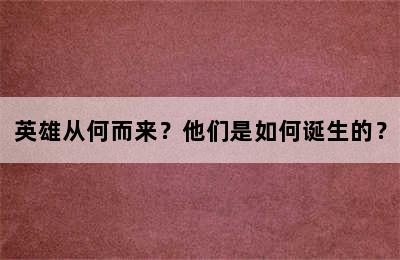 英雄从何而来？他们是如何诞生的？